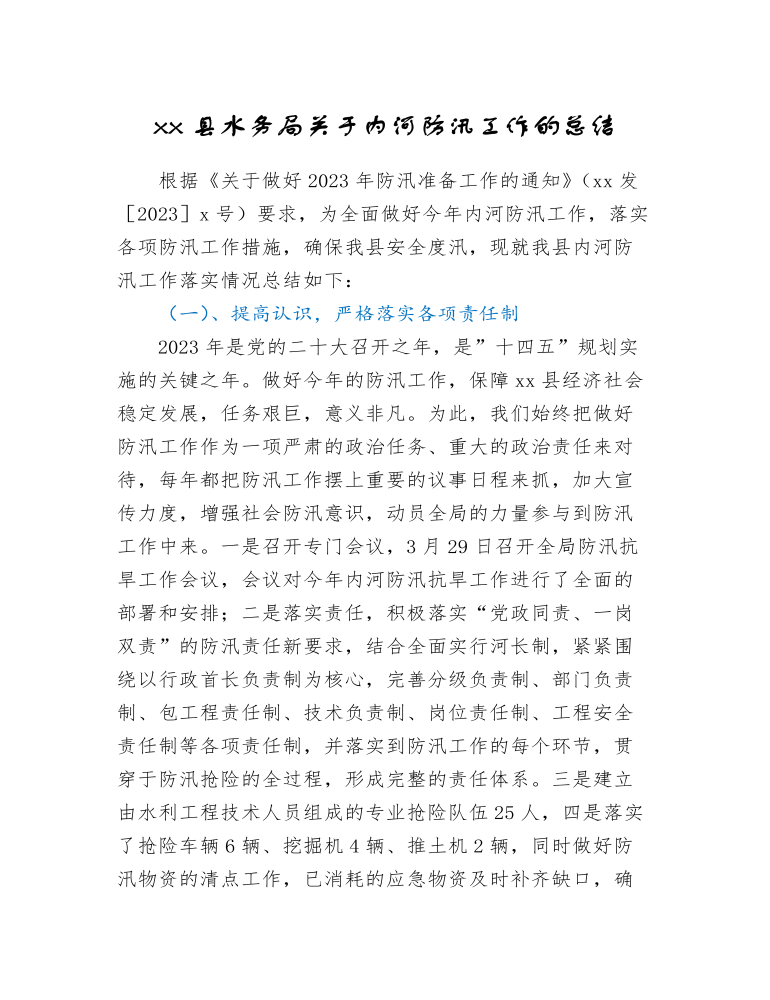 xx 县水务局关于内河防汛工作的总结

根据《关于做好 2023 年防汛准备工作的通知》（xx 发［2023］x 号）要求，为全面做好今年内河防汛工作，落实各项防汛工作措施，确保我县安全度汛，现就我县内河防汛工作落实情况总结如下：

（一）、提高认识，严格落实各项责任制

2023 年是党的二十大召开之年，是”十四五”规划实施的关键之年。做好今年的防汛工作，保障 xx 县经济社会稳定发展，任务艰巨，意义非凡。为此，我们始终把做好防汛工作作为一项严肃的政治任务、重大的政治责任来对待，每年都把防汛工作摆上重要的议事日程来抓，加大宣传力度，增强社会防汛意识，动员全局的力量参与到防汛工作中来。一是召开专门会议，3 月 29 日召开全局防汛抗旱工作会议，会议对今年内河防汛抗旱工作进行了全面的部署和安排；二是落实责任，积极落实“党政同责、一岗双责”的防汛责任新要求，结合全面实行河长制，紧紧围绕以行政首长负责制为核心，完善分级负责制、部门负责制、包工程责任制、技术负责制、岗位责任制、工程安全责任制等各项责任制，并落实到防汛工作的每个环节，贯穿于防汛抢险的全过程，形成完整的责任体系。三是建立由水利工程技术人员组成的专业抢险队伍 25 人，四是落实了抢险车辆 6 辆、挖掘机 4 辆、推土机 2 辆，同时做好防汛物资的清点工作，已消耗的应急物资及时补齐缺口，确